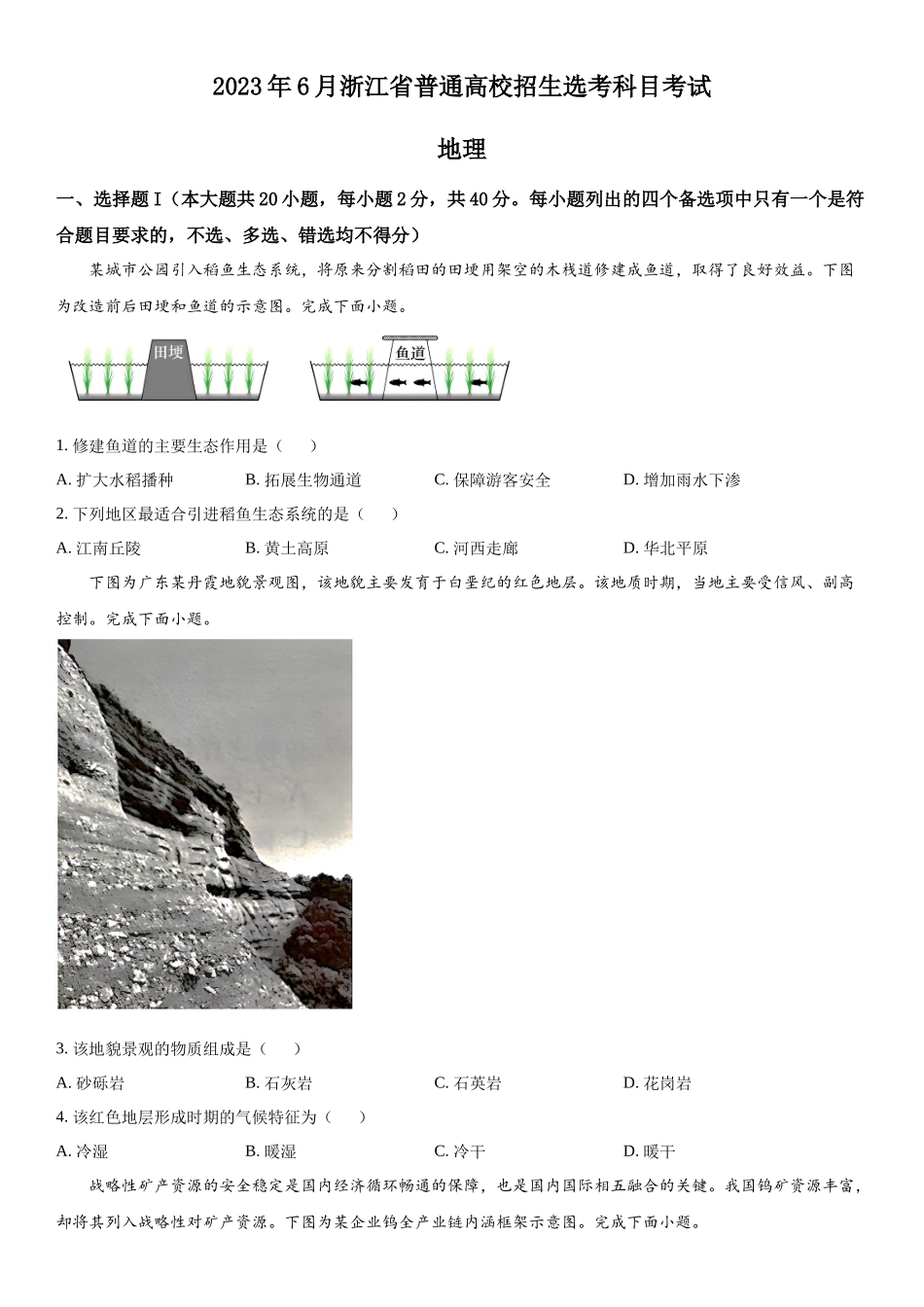 2023年6月浙江省普通高校招生选考科目考试

地理

一、选择题I（本大题共20小题，每小题2分，共40分。每小题列出的四个备选项中只有一个是符合题目要求的，不选、多选、错选均不得分）

某城市公园引入稻鱼生态系统，将原来分割稻田的田埂用架空的木栈道修建成鱼道，取得了良好效益。下图为改造前后田埂和鱼道的示意图。完成下面小题。

田埂

鱼道

1. 修建鱼道的主要生态作用是（　　）

A. 扩大水稻播种　　B. 拓展生物通道　　C. 保障游客安全　　D. 增加雨水下渗

2. 下列地区最适合引进稻鱼生态系统的是（　　）

A. 江南丘陵　　B. 黄土高原　　C. 河西走廊　　D. 华北平原

下图为广东某丹霞地貌景观图，该地貌主要发育于白垩纪的红色地层。该地质时期，当地主要受信风、副高控制。完成下面小题。

3. 该地貌景观的物质组成是（　　）

A. 砂砾岩　　B. 石灰岩　　C. 石英岩　　D. 花岗岩

4. 该红色地层形成时期的气候特征为（　　）

A. 冷湿　　B. 暖湿　　C. 冷干　　D. 暖干

战略性矿产资源的安全稳定是国内经济循环畅通的保障，也是国内国际相互融合的关键。我国钨矿资源丰富，却将其列入战略性对矿产资源。下图为某企业钨全产业链内涵框架示意图。完成下面小题。